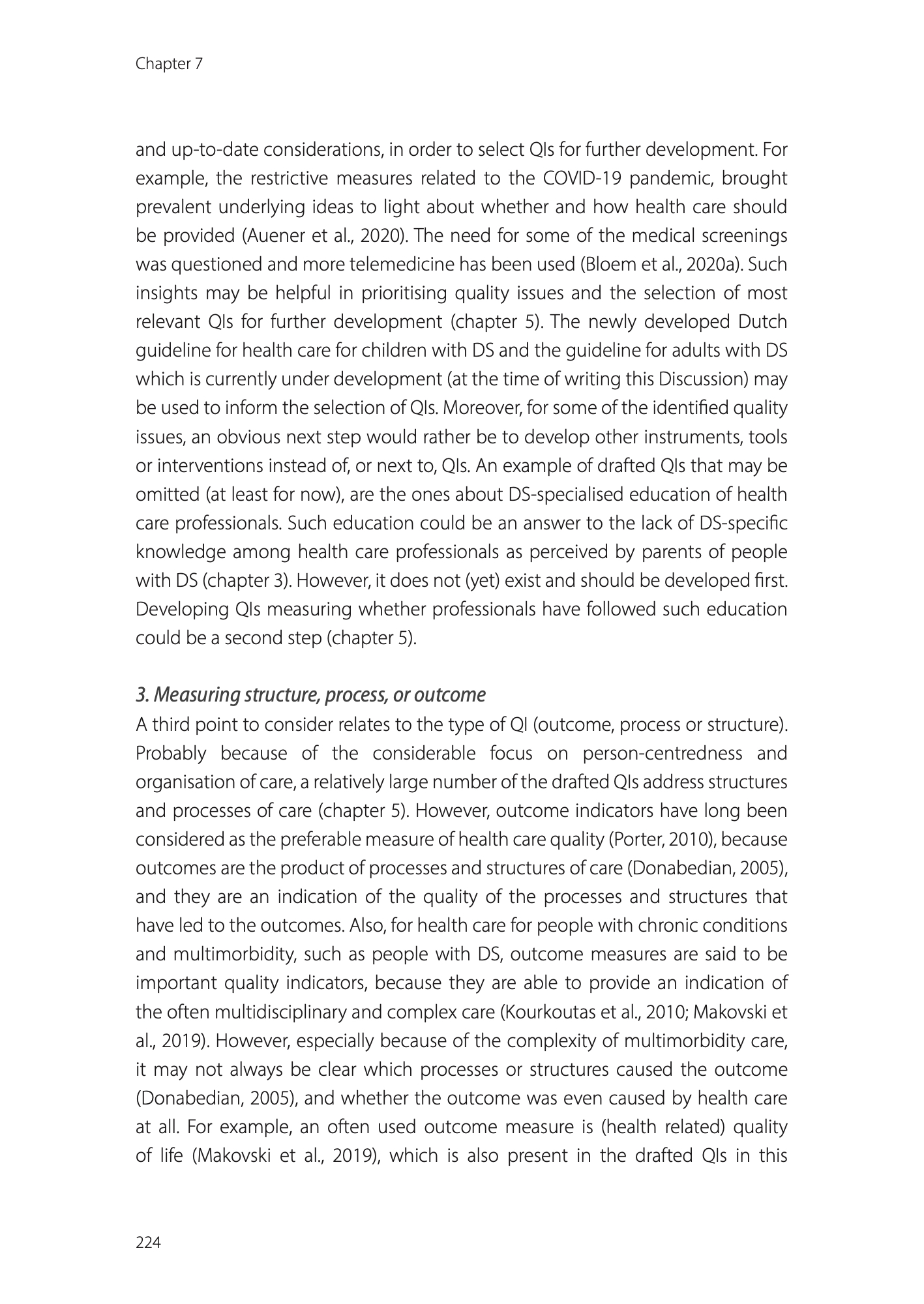 Chapter 7

and up-to-date considerations, in order to select QIs for further development. For example, the restrictive measures related to the COVID-19 pandemic, brought prevalent underlying ideas to light about whether and how health care should be provided (Auener et al., 2020). The need for some of the medical screenings was questioned and more telemedicine has been used (Bloem et al., 2020a). Such insights may be helpful in prioritising quality issues and the selection of most relevant QIs for further development (chapter 5). The newly developed Dutch guideline for health care for children with DS and the guideline for adults with DS which is currently under development (at the time of writing this Discussion) may be used to inform the selection of QIs. Moreover, for some of the identified quality issues, an obvious next step would rather be to develop other instruments, tools or interventions instead of, or next to, QIs. An example of drafted QIs that may be omitted (at least for now), are the ones about DS-specialised education of health care professionals. Such education could be an answer to the lack of DS-specific knowledge among health care professionals as perceived by parents of people with DS (chapter 3). However, it does not (yet) exist and should be developed first. Developing QIs measuring whether professionals have followed such education could be a second step (chapter 5).

3. Measuring structure, process, or outcome
A third point to consider relates to the type of QI (outcome, process or structure). Probably because of the considerable focus on person-centredness and organisation of care, a relatively large number of the drafted QIs address structures and processes of care (chapter 5). However, outcome indicators have long been considered as the preferable measure of health care quality (Porter, 2010), because outcomes are the product of processes and structures of care (Donabedian, 2005), and they are an indication of the quality of the processes and structures that have led to the outcomes. Also, for health care for people with chronic conditions and multimorbidity, such as people with DS, outcome measures are said to be important quality indicators, because they are able to provide an indication of the often multidisciplinary and complex care (Kourkoutas et al., 2010; Makovski et al., 2019). However, especially because of the complexity of multimorbidity care, it may not always be clear which processes or structures caused the outcome (Donabedian, 2005), and whether the outcome was even caused by health care at all. For example, an often used outcome measure is (health related) quality of life (Makovski et al., 2019), which is also present in the drafted QIs in this

224